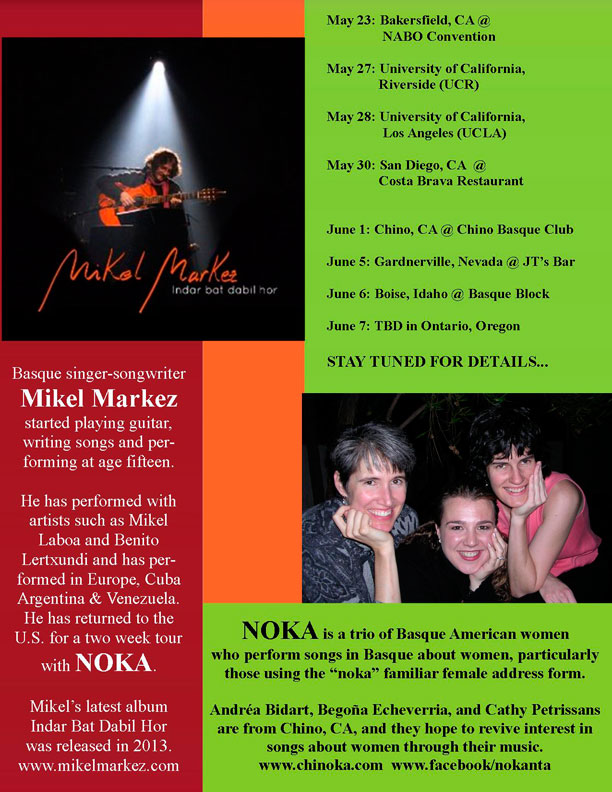 Mikel Markez
Indar bat dabil hor

Basque singer-songwriter
Mikel Markez
started playing guitar, writing songs and performing at age fifteen.

He has performed with artists such as Mikel Laboa and Benito Lertxundi and has performed in Europe, Cuba Argentina & Venezuela. He has returned to the U.S. for a two week tour with NOKA.

Mikel's latest album Indar Bat Dabil Hor was released in 2013.
www.mikelmarkez.com

May 23: Bakersfield, CA @ NABO Convention

May 27: University of California, Riverside (UCR)

May 28: University of California, Los Angeles (UCLA)

May 30: San Diego, CA @ Costa Brava Restaurant

June 1: Chino, CA @ Chino Basque Club

June 5: Gardnerville, Nevada @ JT's Bar

June 6: Boise, Idaho @ Basque Block

June 7: TBD in Ontario, Oregon

STAY TUNED FOR DETAILS...

NOKA is a trio of Basque American women who perform songs in Basque about women, particularly those using the "noka" familiar female address form.

Andréa Bidart, Begoña Echeverria, and Cathy Petrissans are from Chino, CA, and they hope to revive interest in songs about women through their music.
www.chinoka.com www.facebook/nokanta